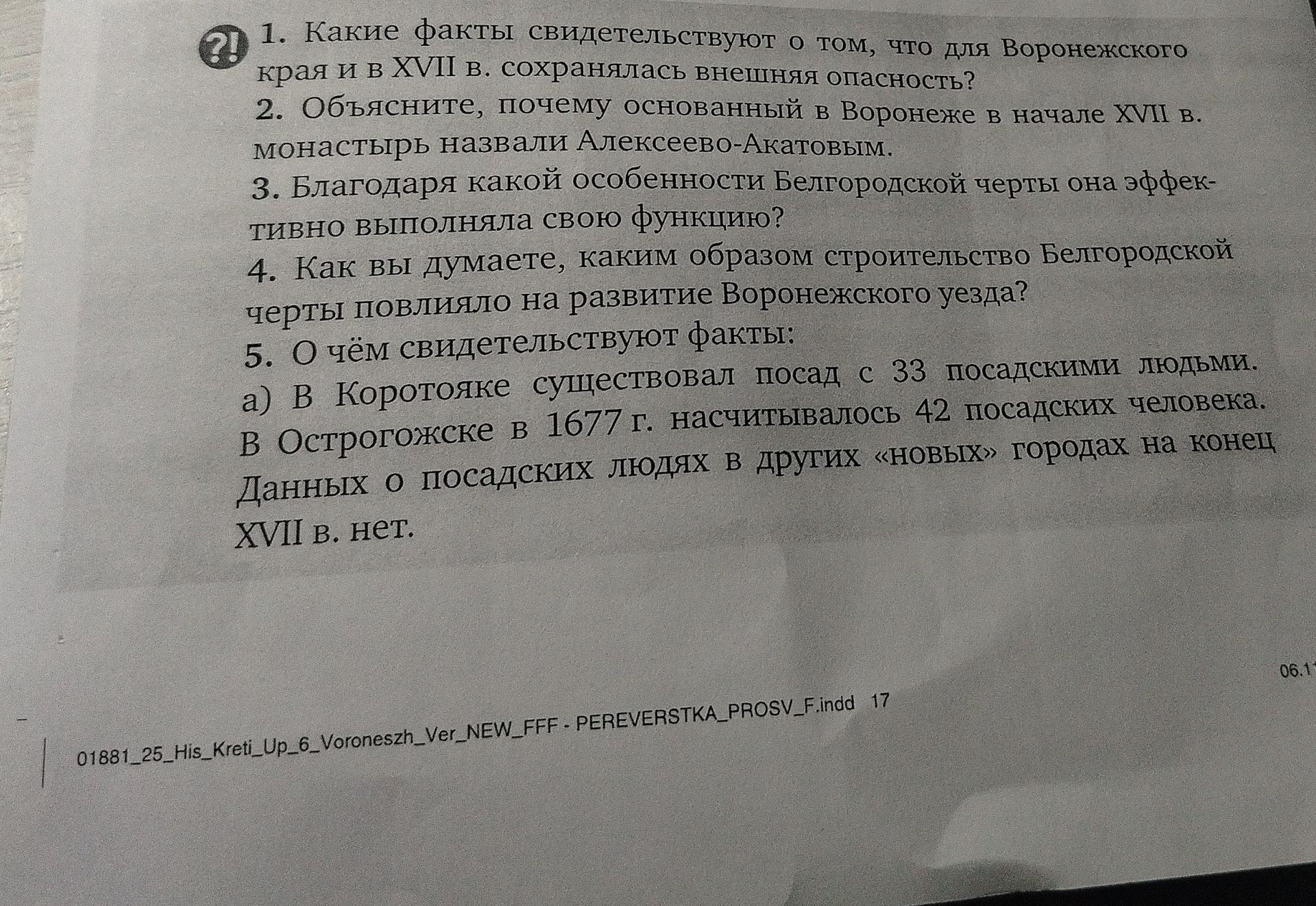 ?! 1. Какие факты свидетельствуют о том, что для Воронежского края и в XVII в. сохранялась внешняя опасность?

2. Объясните, почему основанный в Воронеже в начале XVII в. монастырь назвали Алексеево-Акатовым.

3. Благодаря какой особенности Белгородской черты она эффективно выполняла свою функцию?

4. Как вы думаете, каким образом строительство Белгородской черты повлияло на развитие Воронежского уезда?

5. О чём свидетельствуют факты:

а) В Коротояке существовал посад с 33 посадскими людьми. В Острогожске в 1677 г. насчитывалось 42 посадских человека. Данных о посадских людях в других «новых» городах на конец XVII в. нет.

06.1

01881_25_His_Kreti_Up_6_Voroneszh_Ver_NEW_FFF - PEREVERSTKA_PROSV_F.indd 17